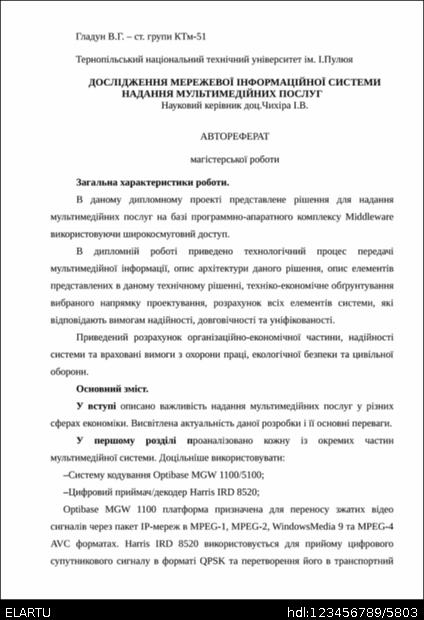 Гладун В.Г. – ст. групи КТм-51

Тернопільський національний технічний університет ім. І.Пулюя

ДОСЛІДЖЕННЯ МЕРЕЖЕВОЇ ІНФОРМАЦІЙНОЇ СИСТЕМИ НАДАННЯ МУЛЬТИМЕДІЙНИХ ПОСЛУГ
Науковий керівник доц.Чихіра І.В.

АВТОРЕФЕРАТ

магістерської роботи

Загальна характеристики роботи.

В даному дипломному проекті представлене рішення для надання мультимедійних послуг на базі программно-апаратного комплексу Middleware використовуючи широкосмуговий доступ.

В дипломній роботі приведено технологічний процес передачі мультимедійної інформації, опис архітектури даного рішення, опис елементів представлених в даному технічному рішенні, техніко-економічне обгрунтування вибраного напрямку проектування, розрахунок всіх елементів системи, які відповідають вимогам надійності, довговічності та уніфікованості.

Приведений розрахунок організаційно-економічної частини, надійності системи та враховані вимоги з охорони праці, екологічної безпеки та цивільної оборони.

Основний зміст.

У вступі описано важливість надання мультимедійних послуг у різних сферах економіки. Висвітлена актуальність даної розробки і її основні переваги.

У першому розділі проаналізовано кожну із окремих частин мультимедійної системи. Доцільніше використовувати:

–Систему кодування Optibase MGW 1100/5100;

–Цифровий приймач/декодер Harris IRD 8520;

Optibase MGW 1100 платформа призначена для переносу зжатих відео сигналів через пакет IP-мереж в MPEG-1, MPEG-2, WindowsMedia 9 та MPEG-4 AVC форматах. Harris IRD 8520 використовується для прийому цифрового супутникового сигналу в форматі QPSK та перетворення його в транспортний

ELARTU hdl:123456789/5803